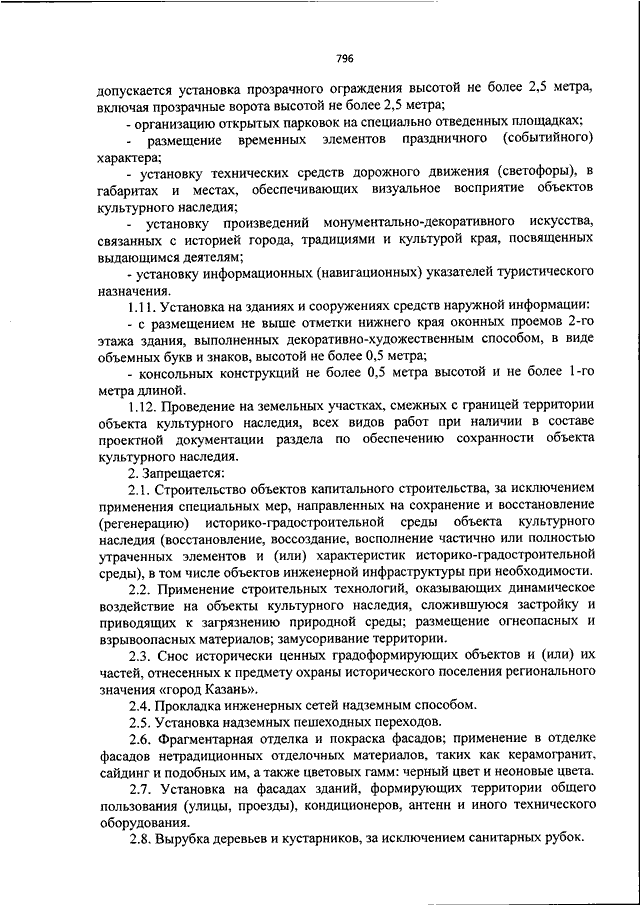 796

допускается установка прозрачного ограждения высотой не более 2,5 метра, включая прозрачные ворота высотой не более 2,5 метра;

- организацию открытых парковок на специально отведенных площадках;

- размещение временных элементов праздничного (событийного) характера;

- установку технических средств дорожного движения (светофоры), в габаритах и местах, обеспечивающих визуальное восприятие объектов культурного наследия;

- установку произведений монументально-декоративного искусства, связанных с историей города, традициями и культурой края, посвященных выдающимся деятелям;

- установку информационных (навигационных) указателей туристического назначения.

1.11. Установка на зданиях и сооружениях средств наружной информации:

- с размещением не выше отметки нижнего края оконных проемов 2-го этажа здания, выполненных декоративно-художественным способом, в виде объемных букв и знаков, высотой не более 0,5 метра;

- консольных конструкций не более 0,5 метра высотой и не более 1-го метра длиной.

1.12. Проведение на земельных участках, смежных с границей территории объекта культурного наследия, всех видов работ при наличии в составе проектной документации раздела по обеспечению сохранности объекта культурного наследия.

2. Запрещается:

2.1. Строительство объектов капитального строительства, за исключением применения специальных мер, направленных на сохранение и восстановление (регенерацию) историко-градостроительной среды объекта культурного наследия (восстановление, воссоздание, восполнение частично или полностью утраченных элементов и (или) характеристик историко-градостроительной среды), в том числе объектов инженерной инфраструктуры при необходимости.

2.2. Применение строительных технологий, оказывающих динамическое воздействие на объекты культурного наследия, сложившуюся застройку и приводящих к загрязнению природной среды; размещение огнеопасных и взрывоопасных материалов; замусоривание территории.

2.3. Снос исторически ценных градоформирующих объектов и (или) их частей, отнесенных к предмету охраны исторического поселения регионального значения «город Казань».

2.4. Прокладка инженерных сетей надземным способом.

2.5. Установка надземных пешеходных переходов.

2.6. Фрагментарная отделка и покраска фасадов; применение в отделке фасадов нетрадиционных отделочных материалов, таких как керамогранит, сайдинг и подобных им, а также цветовых гамм: черный цвет и неоновые цвета.

2.7. Установка на фасадах зданий, формирующих территории общего пользования (улицы, проезды), кондиционеров, антенн и иного технического оборудования.

2.8. Вырубка деревьев и кустарников, за исключением санитарных рубок.